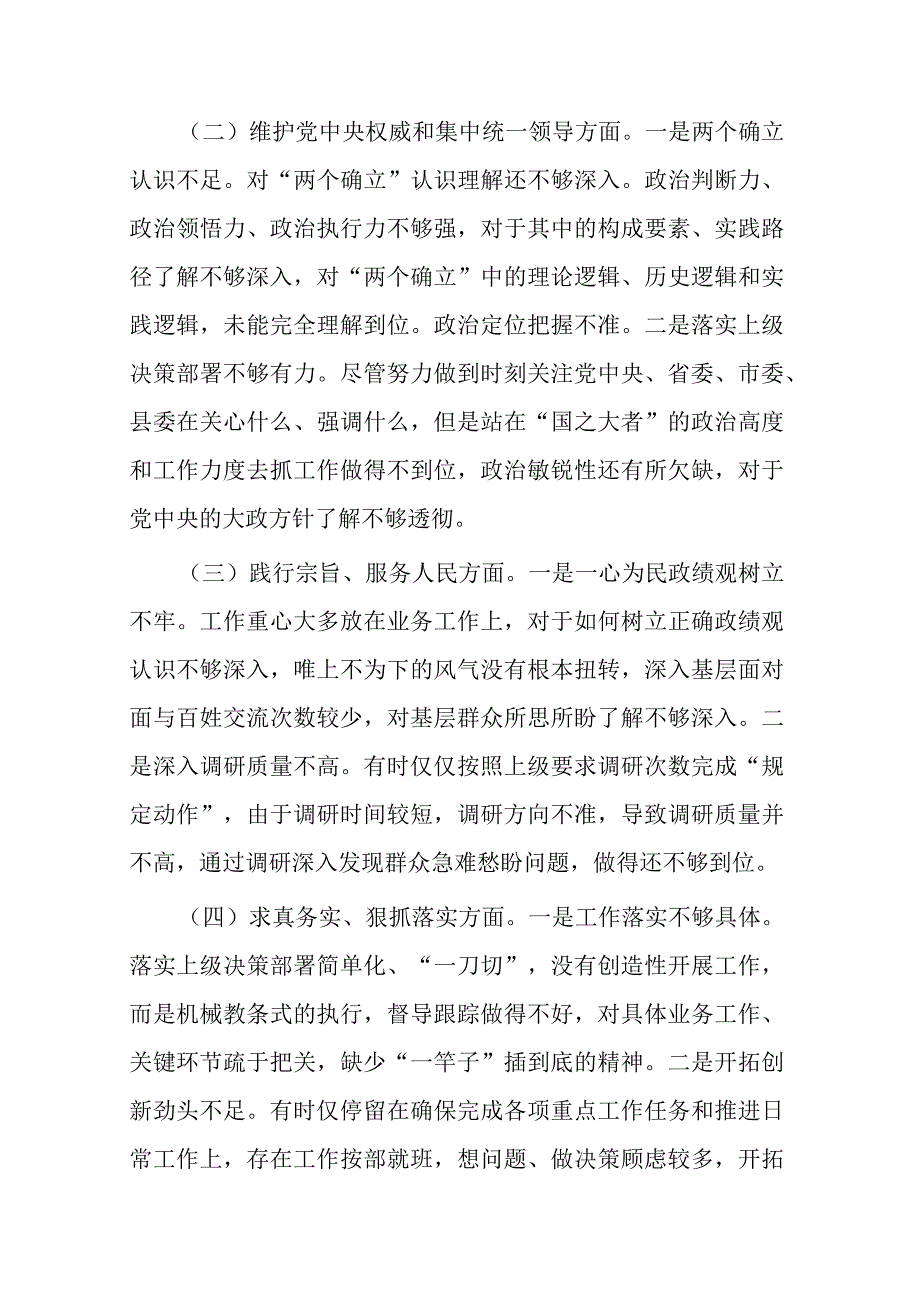 （二）维护党中央权威和集中统一领导方面。一是两个确立认识不足。对“两个确立”认识理解还不够深入。政治判断力、政治领悟力、政治执行力不够强，对于其中的构成要素、实践路径了解不够深入，对“两个确立”中的理论逻辑、历史逻辑和实践逻辑，未能完全理解到位。政治定位把握不准。二是落实上级决策部署不够有力。尽管努力做到时刻关注党中央、省委、市委、县委在关心什么、强调什么，但是站在“国之大者”的政治高度和工作力度去抓工作做得不到位，政治敏锐性还有所欠缺，对于党中央的大政方针了解不够透彻。

（三）践行宗旨、服务人民方面。一是一心为民政绩观树立不牢。工作重心大多放在业务工作上，对于如何树立正确政绩观认识不够深入，唯上不为下的风气没有根本扭转，深入基层面对面与百姓交流次数较少，对基层群众所思所盼了解不够深入。二是深入调研质量不高。有时仅仅按照上级要求调研次数完成“规定动作”，由于调研时间较短，调研方向不准，导致调研质量并不高，通过调研深入发现群众急难愁盼问题，做得还不够到位。

（四）求真务实、狠抓落实方面。一是工作落实不够具体。落实上级决策部署简单化、“一刀切”，没有创造性开展工作，而是机械教条式的执行，督导跟踪做得不好，对具体业务工作、关键环节疏于把关，缺少“一竿子”插到底的精神。二是开拓创新劲头不足。有时仅停留在确保完成各项重点工作任务和推进日常工作上，存在工作按部就班，想问题、做决策顾虑较多，开拓